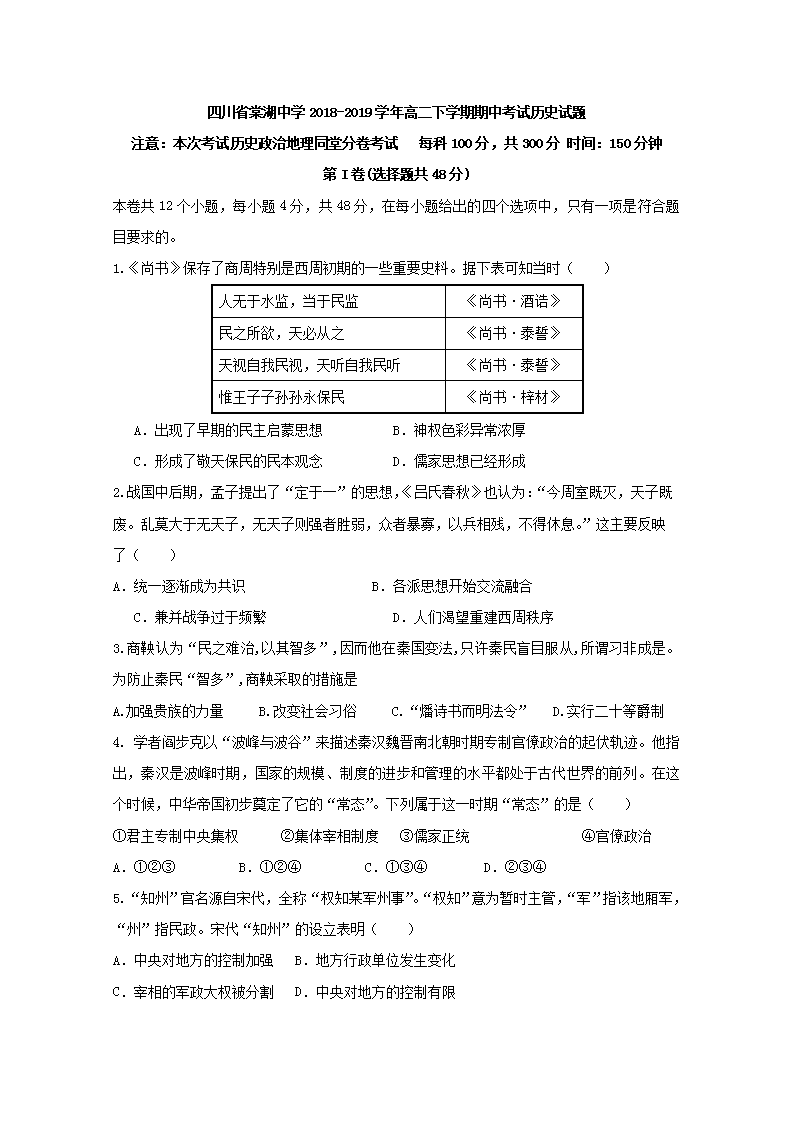 四川省棠湖中学 2018-2019 学年高二下学期期中考试历史试题

注意：本次考试历史政治地理同堂分卷考试　每科 100 分，共 300 分 时间：150 分钟

第 I 卷(选择题共 48 分)

本卷共 12 个小题，每小题 4 分，共 48 分，在每小题给出的四个选项中，只有一项是符合题目要求的。

1.《尚书》保存了商周特别是西周初期的一些重要史料。据下表可知当时（　　）

| 人无于水监，当于民监 | 《尚书·酒诰》 |
|---|---|
| 民之所欲，天必从之 | 《尚书·泰誓》 |
| 天视自我民视，天听自我民听 | 《尚书·泰誓》 |
| 惟王子子孙孙永保民 | 《尚书·梓材》 |

A．出现了早期的民主启蒙思想　　B．神权色彩异常浓厚

C．形成了敬天保民的民本观念　　D．儒家思想已经形成

2.战国中后期，孟子提出了“定于一”的思想，《吕氏春秋》也认为：“今周室既灭，天子既废。乱莫大于无天子，无天子则强者胜弱，众者暴寡，以兵相残，不得休息。”这主要反映了（　　）

A．统一逐渐成为共识　　B．各派思想开始交流融合

C．兼并战争过于频繁　　D．人们渴望重建西周秩序

3.商鞅认为“民之难治,以其智多”,因而他在秦国变法,只许秦民盲目服从,所谓习非成是。为防止秦民“智多”,商鞅采取的措施是

A.加强贵族的力量　　B.改变社会习俗　　C.“燔诗书而明法令”　　D.实行二十等爵制

4. 学者阎步克以“波峰与波谷”来描述秦汉魏晋南北朝时期专制官僚政治的起伏轨迹。他指出，秦汉是波峰时期，国家的规模、制度的进步和管理的水平都处于古代世界的前列。在这个时候，中华帝国初步奠定了它的“常态”。下列属于这一时期“常态”的是（　　）

①君主专制中央集权　　②集体宰相制度　　③儒家正统　　④官僚政治

A．①②③　　B．①②④　　C．①③④　　D．②③④

5.“知州”官名源自宋代，全称“权知某军州事”。“权知”意为暂时主管，“军”指该地厢军，“州”指民政。宋代“知州”的设立表明（　　）

A．中央对地方的控制加强　　B．地方行政单位发生变化

C．宰相的军政大权被分割　　D．中央对地方的控制有限